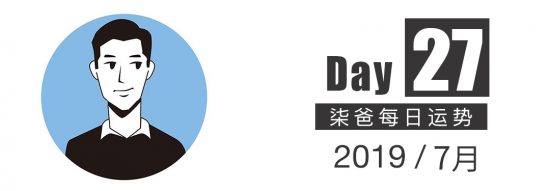 Day 27

柒爸每日运势

2019 / 7月